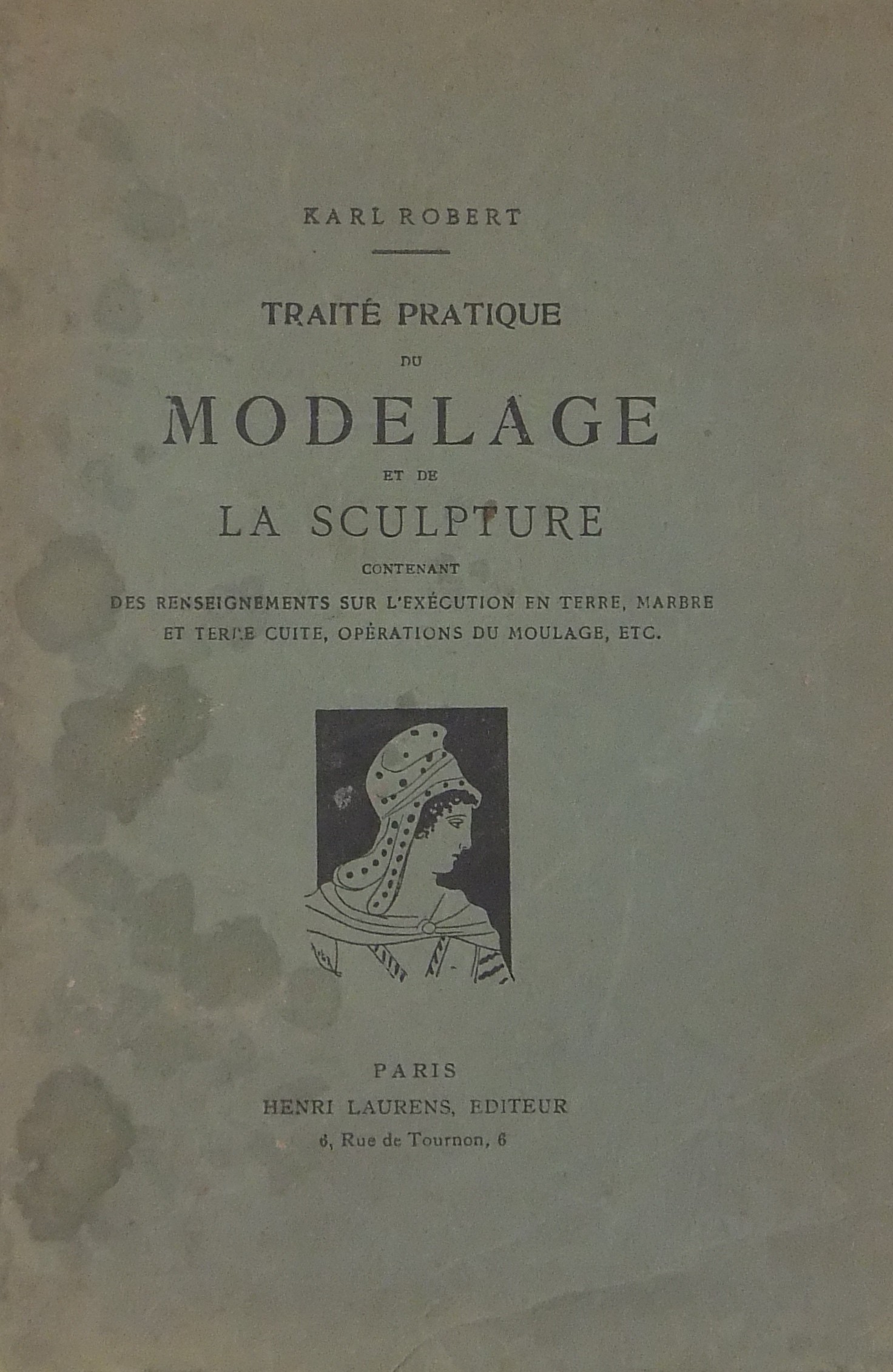 KARL ROBERT

TRAITÉ PRATIQUE
DU
MODELAGE
ET DE
LA SCULPTURE
CONTENANT
DES RENSEIGNEMENTS SUR L'EXÉCUTION EN TERRE, MARBRE ET TERRE CUITE, OPÉRATIONS DU MOULAGE, ETC.

PARIS
HENRI LAURENS, EDITEUR
6, Rue de Tournon, 6